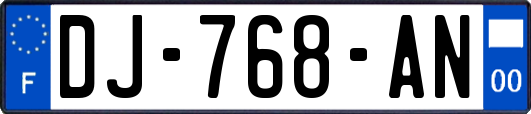 F
DJ-768-AN
00